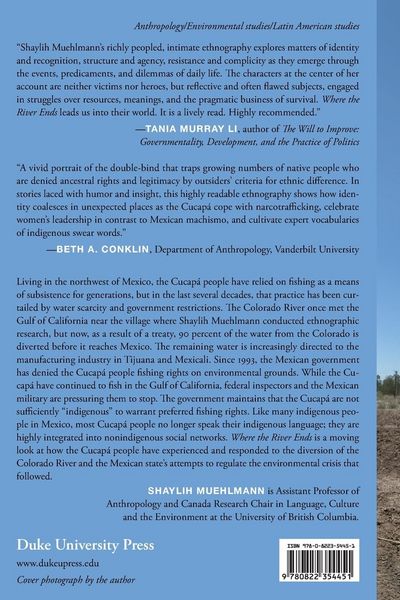 Anthropology/Environmental studies/Latin American studies

"Shaylih Muehlmann's richly peopled, intimate ethnography explores matters of identity and recognition, structure and agency, resistance and complicity as they emerge through the events, predicaments, and dilemmas of daily life. The characters at the center of her account are neither victims nor heroes, but reflective and often flawed subjects, engaged in struggles over resources, meanings, and the pragmatic business of survival. Where the River Ends leads us into their world. It is a lively read. Highly recommended."

—TANIA MURRAY LI, author of The Will to Improve: Governmentality, Development, and the Practice of Politics

"A vivid portrait of the double-bind that traps growing numbers of native people who are denied ancestral rights and legitimacy by outsiders' criteria for ethnic difference. In stories laced with humor and insight, this highly readable ethnography shows how identity coalesces in unexpected places as the Cucapá cope with narcotrafficking, celebrate women's leadership in contrast to Mexican machismo, and cultivate expert vocabularies of indigenous swear words."

—BETH A. CONKLIN, Department of Anthropology, Vanderbilt University

Living in the northwest of Mexico, the Cucapá people have relied on fishing as a means of subsistence for generations, but in the last several decades, that practice has been curtailed by water scarcity and government restrictions. The Colorado River once met the Gulf of California near the village where Shaylih Muehlmann conducted ethnographic research, but now, as a result of a treaty, 90 percent of the water from the Colorado is diverted before it reaches Mexico. The remaining water is increasingly directed to the manufacturing industry in Tijuana and Mexicali. Since 1993, the Mexican government has denied the Cucapá people fishing rights on environmental grounds. While the Cucapá have continued to fish in the Gulf of California, federal inspectors and the Mexican military are pressuring them to stop. The government maintains that the Cucapá are not sufficiently "indigenous" to warrant preferred fishing rights. Like many indigenous people in Mexico, most Cucapá people no longer speak their indigenous language; they are highly integrated into nonindigenous social networks. Where the River Ends is a moving look at how the Cucapá people have experienced and responded to the diversion of the Colorado River and the Mexican state's attempts to regulate the environmental crisis that followed.

SHAYLIH MUEHLMANN is Assistant Professor of Anthropology and Canada Research Chair in Language, Culture and the Environment at the University of British Columbia.

Duke University Press
www.dukeupress.edu
Cover photograph by the author

ISBN 978-0-8223-5445-1
9 780822 354451